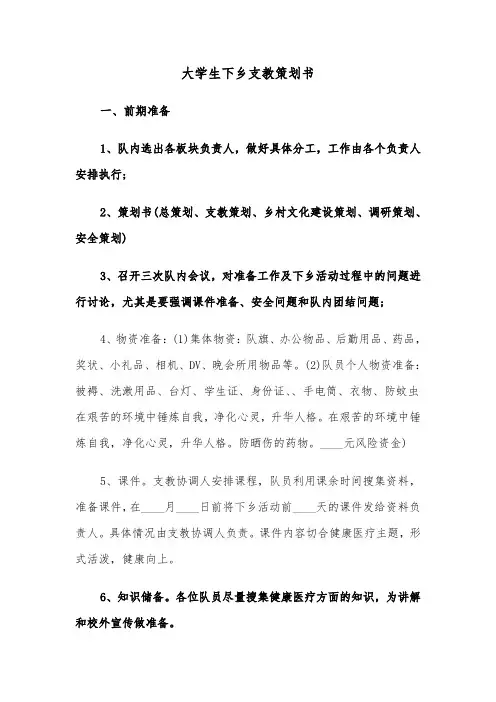 大学生下乡支教策划书

一、前期准备

1、队内选出各板块负责人，做好具体分工，工作由各个负责人安排执行；

2、策划书(总策划、支教策划、乡村文化建设策划、调研策划、安全策划)

3、召开三次队内会议，对准备工作及下乡活动过程中的问题进行讨论，尤其是要强调课件准备、安全问题和队内团结问题；

4、物资准备：(1)集体物资：队旗、办公物品、后勤用品、药品，奖状、小礼品、相机、DV、晚会所用物品等。(2)队员个人物资准备：被褥、洗漱用品、台灯、学生证、身份证、、手电筒、衣物、防蚊虫在艰苦的环境中锤炼自我，净化心灵，升华人格。在艰苦的环境中锤炼自我，净化心灵，升华人格。防晒伤的药物。____元风险资金)

5、课件。支教协调人安排课程，队员利用课余时间搜集资料，准备课件，在____月____日前将下乡活动前____天的课件发给资料负责人。具体情况由支教协调人负责。课件内容切合健康医疗主题，形式活泼，健康向上。

6、知识储备。各位队员尽量搜集健康医疗方面的知识，为讲解和校外宣传做准备。